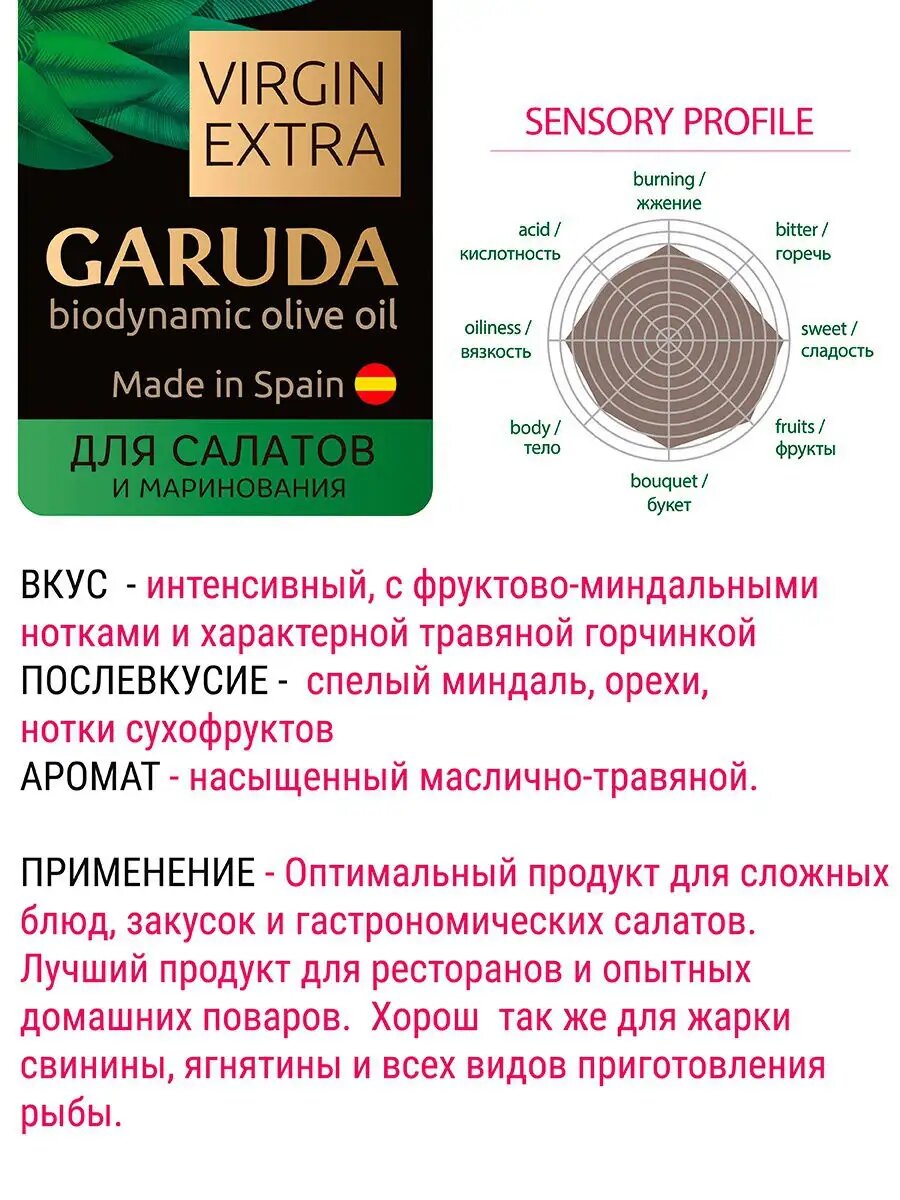 VIRGIN EXTRA

GARUDA
biodynamic olive oil

Made in Spain

ДЛЯ САЛАТОВ
И МАРИНОВАНИЯ

SENSORY PROFILE

burning /
жжение

bitter /
горечь

sweet /
сладость

fruits /
фрукты

bouquet /
букет

body /
тело

oiliness /
вязкость

acid /
кислотность

ВКУС - интенсивный, с фруктово-миндальными нотками и характерной травяной горчинкой
ПОСЛЕВКУСИЕ - спелый миндаль, орехи, нотки сухофруктов
АРОМАТ - насыщенный маслично-травяной.

ПРИМЕНЕНИЕ - Оптимальный продукт для сложных блюд, закусок и гастрономических салатов. Лучший продукт для ресторанов и опытных домашних поваров. Хорош так же для жарки свинины, ягнятины и всех видов приготовления рыбы.